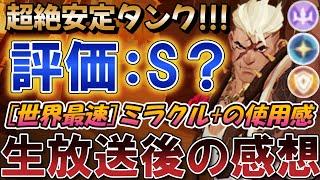 超絶安定タンク!!!

評価：S？

［世界最速］ミラクル+の使用感

生放送後の感想